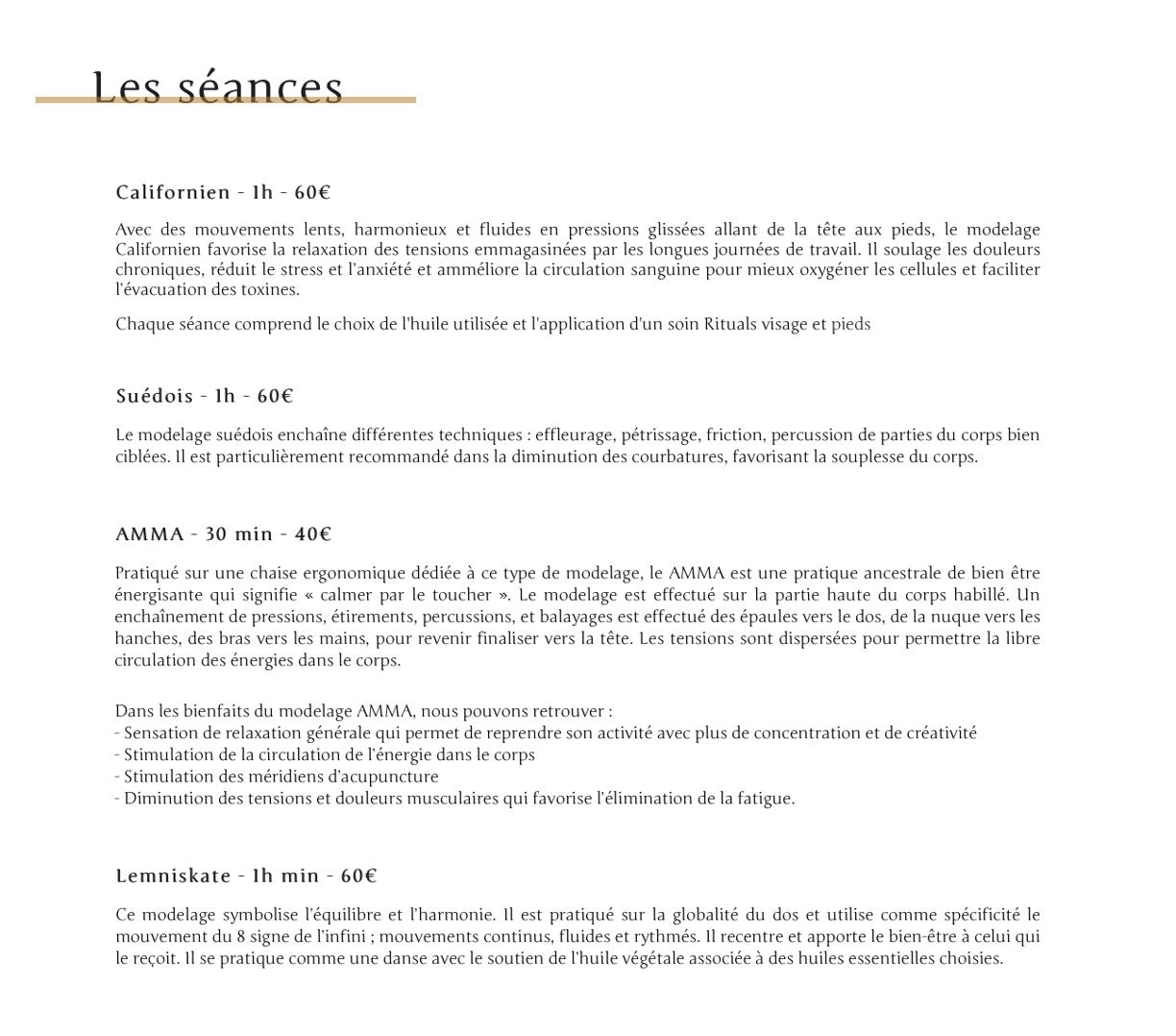 Les séances

Californien - 1h - 60€

Avec des mouvements lents, harmonieux et fluides en pressions glissées allant de la tête aux pieds, le modelage Californien favorise la relaxation des tensions emmagasinées par les longues journées de travail. Il soulage les douleurs chroniques, réduit le stress et l'anxiété et amméliore la circulation sanguine pour mieux oxygéner les cellules et faciliter l'évacuation des toxines.

Chaque séance comprend le choix de l'huile utilisée et l'application d'un soin Rituals visage et pieds

Suédois - 1h - 60€

Le modelage suédois enchaîne différentes techniques : effleurage, pétrissage, friction, percussion de parties du corps bien ciblées. Il est particulièrement recommandé dans la diminution des courbatures, favorisant la souplesse du corps.

AMMA - 30 min - 40€

Pratiqué sur une chaise ergonomique dédiée à ce type de modelage, le AMMA est une pratique ancestrale de bien être énergisante qui signifie « calmer par le toucher ». Le modelage est effectué sur la partie haute du corps habillé. Un enchaînement de pressions, étirements, percussions, et balayages est effectué des épaules vers le dos, de la nuque vers les hanches, des bras vers les mains, pour revenir finaliser vers la tête. Les tensions sont dispersées pour permettre la libre circulation des énergies dans le corps.

Dans les bienfaits du modelage AMMA, nous pouvons retrouver :
- Sensation de relaxation générale qui permet de reprendre son activité avec plus de concentration et de créativité
- Stimulation de la circulation de l'énergie dans le corps
- Stimulation des méridiens d'acupuncture
- Diminution des tensions et douleurs musculaires qui favorise l'élimination de la fatigue.

Lemniskate - 1h min - 60€

Ce modelage symbolise l'équilibre et l'harmonie. Il est pratiqué sur la globalité du dos et utilise comme spécificité le mouvement du 8 signe de l'infini ; mouvements continus, fluides et rythmés. Il recentre et apporte le bien-être à celui qui le reçoit. Il se pratique comme une danse avec le soutien de l'huile végétale associée à des huiles essentielles choisies.